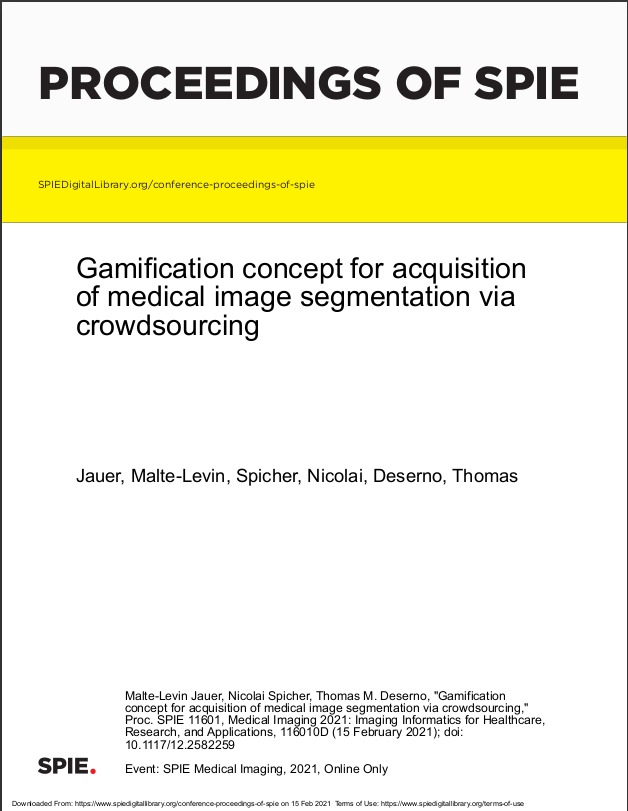 PROCEEDINGS OF SPIE

SPIEDigitalLibrary.org/conference-proceedings-of-spie

Gamification concept for acquisition of medical image segmentation via crowdsourcing

Jauer, Malte-Levin, Spicher, Nicolai, Deserno, Thomas

Malte-Levin Jauer, Nicolai Spicher, Thomas M. Deserno, "Gamification concept for acquisition of medical image segmentation via crowdsourcing," Proc. SPIE 11601, Medical Imaging 2021: Imaging Informatics for Healthcare, Research, and Applications, 116010D (15 February 2021); doi: 10.1117/12.2582259

SPIE.

Event: SPIE Medical Imaging, 2021, Online Only

Downloaded From: https://www.spiedigitallibrary.org/conference-proceedings-of-spie on 15 Feb 2021 Terms of Use: https://www.spiedigitallibrary.org/terms-of-use